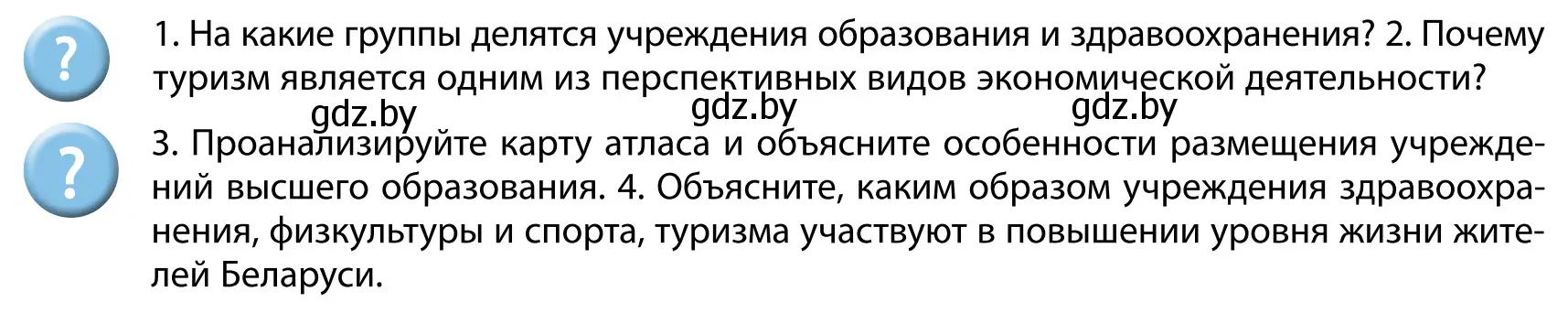 ?

1. На какие группы делятся учреждения образования и здравоохранения? 2. Почему туризм является одним из перспективных видов экономической деятельности?

gdz.by gdz.by gdz.by

?

3. Проанализируйте карту атласа и объясните особенности размещения учреждений высшего образования. 4. Объясните, каким образом учреждения здравоохранения, физкультуры и спорта, туризма участвуют в повышении уровня жизни жителей Беларуси.